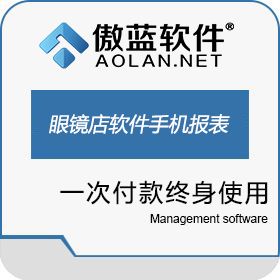 傲蓝软件®
AOLAN.NET

眼镜店软件手机报表

一次付款终身使用
Management software